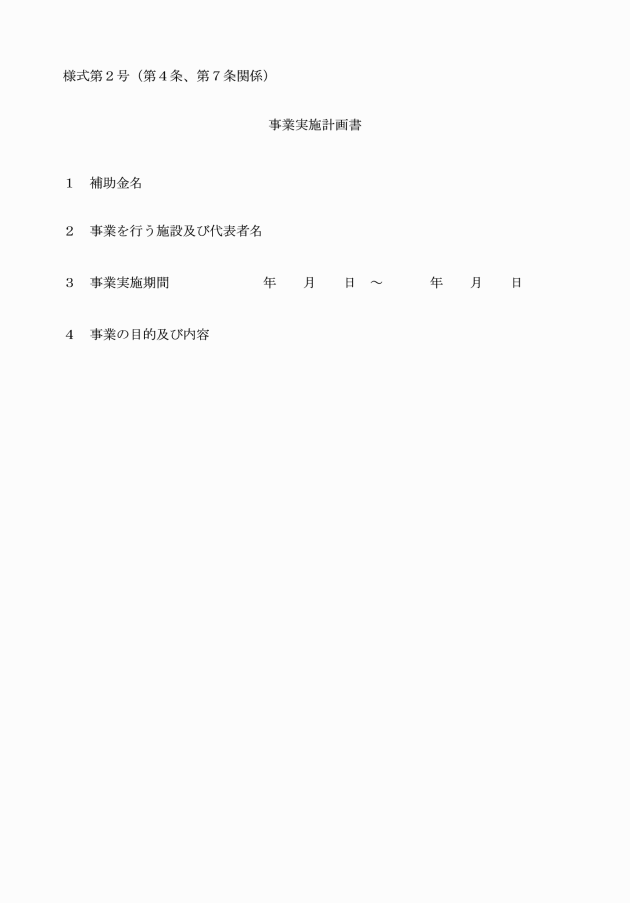 様式第２号（第４条、第７条関係）

事業実施計画書

１　補助金名

２　事業を行う施設及び代表者名

３　事業実施期間　　　　　年　　月　　日　～　　　年　　月　　日

４　事業の目的及び内容